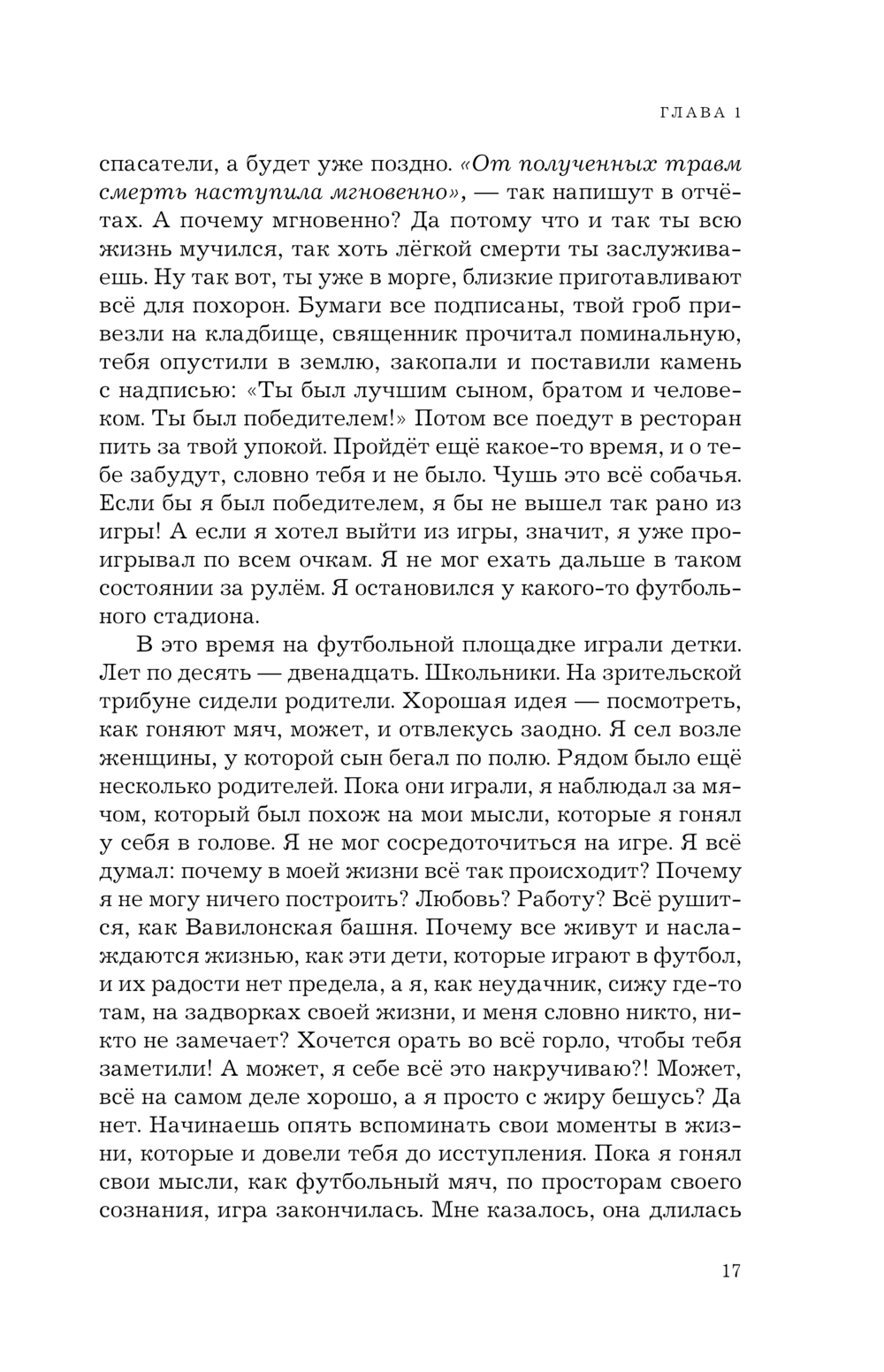 ГЛАВА 1

спасатели, а будет уже поздно. «От полученных травм смерть наступила мгновенно», — так напишут в отчётах. А почему мгновенно? Да потому что и так ты всю жизнь мучился, так хоть лёгкой смерти ты заслуживаешь. Ну так вот, ты уже в морге, близкие приготавливают всё для похорон. Бумаги все подписаны, твой гроб привезли на кладбище, священник прочитал поминальную, тебя опустили в землю, закопали и поставили камень с надписью: «Ты был лучшим сыном, братом и человеком. Ты был победителем!» Потом все поедут в ресторан пить за твой упокой. Пройдёт ещё какое-то время, и о тебе забудут, словно тебя и не было. Чушь это всё собачья. Если бы я был победителем, я бы не вышел так рано из игры! А если я хотел выйти из игры, значит, я уже проигрывал по всем очкам. Я не мог ехать дальше в таком состоянии за рулём. Я остановился у какого-то футбольного стадиона.

В это время на футбольной площадке играли детки. Лет по десять — двенадцать. Школьники. На зрительской трибуне сидели родители. Хорошая идея — посмотреть, как гоняют мяч, может, и отвлекусь заодно. Я сел возле женщины, у которой сын бегал по полю. Рядом было ещё несколько родителей. Пока они играли, я наблюдал за мячом, который был похож на мои мысли, которые я гонял у себя в голове. Я не мог сосредоточиться на игре. Я всё думал: почему в моей жизни всё так происходит? Почему я не могу ничего построить? Любовь? Работу? Всё рушится, как Вавилонская башня. Почему все живут и наслаждаются жизнью, как эти дети, которые играют в футбол, и их радости нет предела, а я, как неудачник, сижу где-то там, на задворках своей жизни, и меня словно никто, никто не замечает? Хочется орать во всё горло, чтобы тебя заметили! А может, я себе всё это накручиваю?! Может, всё на самом деле хорошо, а я просто с жиру бешусь? Да нет. Начинаешь опять вспоминать свои моменты в жизни, которые и довели тебя до исступления. Пока я гонял свои мысли, как футбольный мяч, по просторам своего сознания, игра закончилась. Мне казалось, она длилась

17